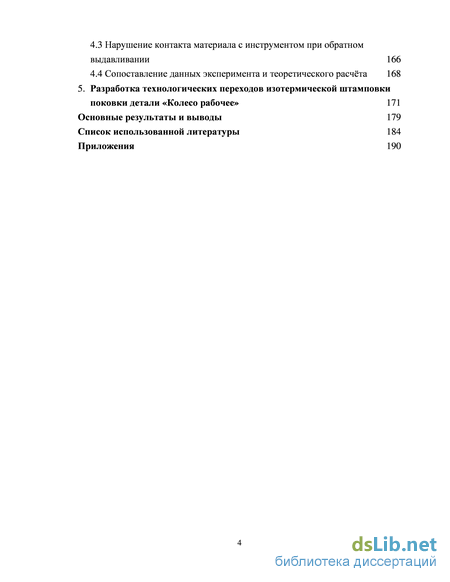 4.3 Нарушение контакта материала с инструментом при обратном выдавливании 166

4.4 Сопоставление данных эксперимента и теоретического расчёта 168

5. Разработка технологических переходов изотермической штамповки поковки детали «Колесо рабочее» 171

Основные результаты и выводы 179

Список использованной литературы 184

Приложения 190

4

dsLib.net
библиотека диссертаций